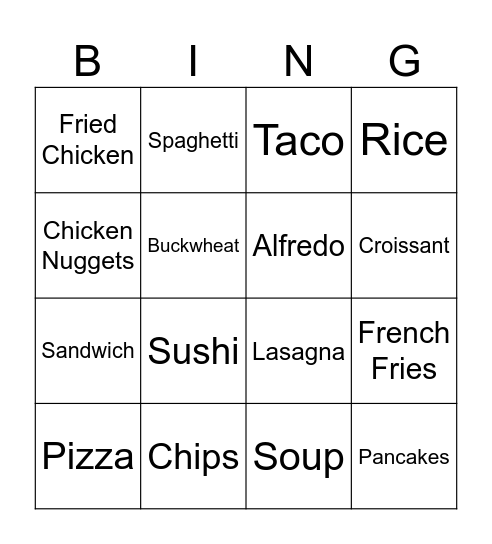 | B | I | N | G |
|---|---|---|---|
| Fried Chicken | Spaghetti | Taco | Rice |
| Chicken Nuggets | Buckwheat | Alfredo | Croissant |
| Sandwich | Sushi | Lasagna | French Fries |
| Pizza | Chips | Soup | Pancakes |